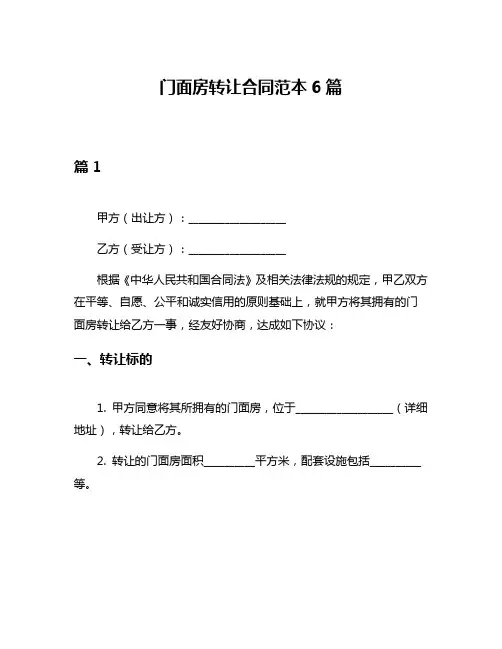 门面房转让合同范本 6 篇

篇 1

甲方（出让方）：________________

乙方（受让方）：________________

根据《中华人民共和国合同法》及相关法律法规的规定，甲乙双方在平等、自愿、公平和诚实信用的原则基础上，就甲方将其拥有的门面房转让给乙方一事，经友好协商，达成如下协议：

一、转让标的

1. 甲方同意将其所拥有的门面房，位于________________（详细地址），转让给乙方。

2. 转让的门面房面积________平方米，配套设施包括________等。